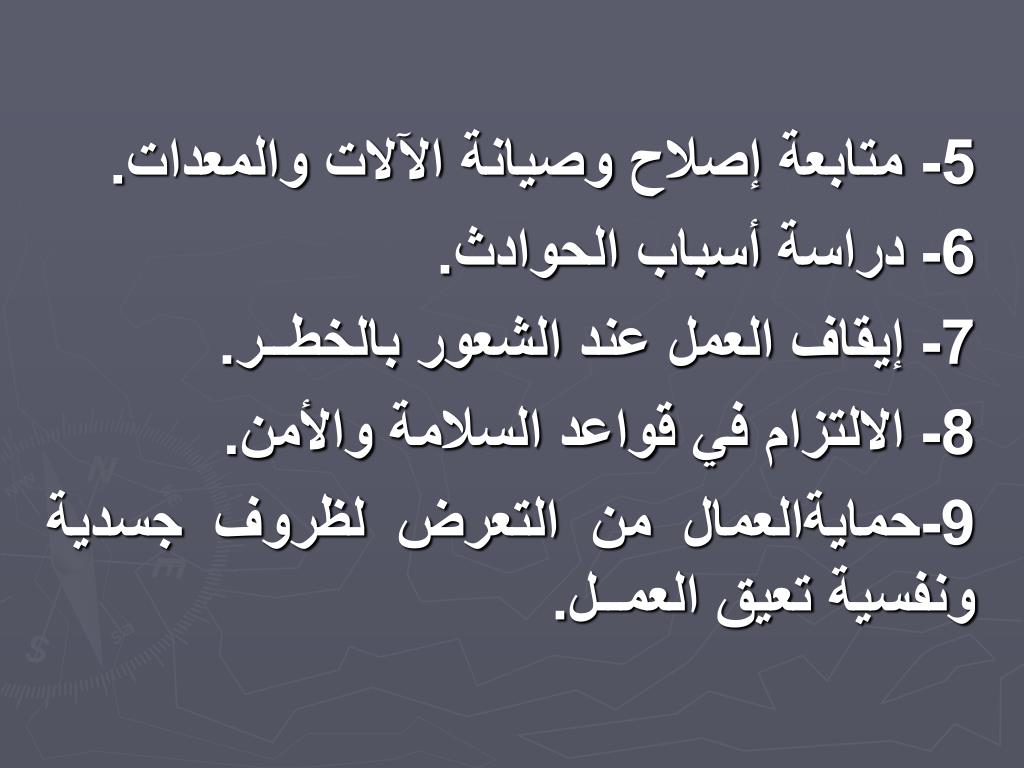 5- متابعة إصلاح وصيانة الآلات والمعدات.
6- دراسة أسباب الحوادث.
7- إيقاف العمل عند الشعور بالخطـر.
8- الالتزام في قواعد السلامة والأمن.
9-حمايةالعمال من التعرض لظروف جسدية ونفسية تعيق العمـل.